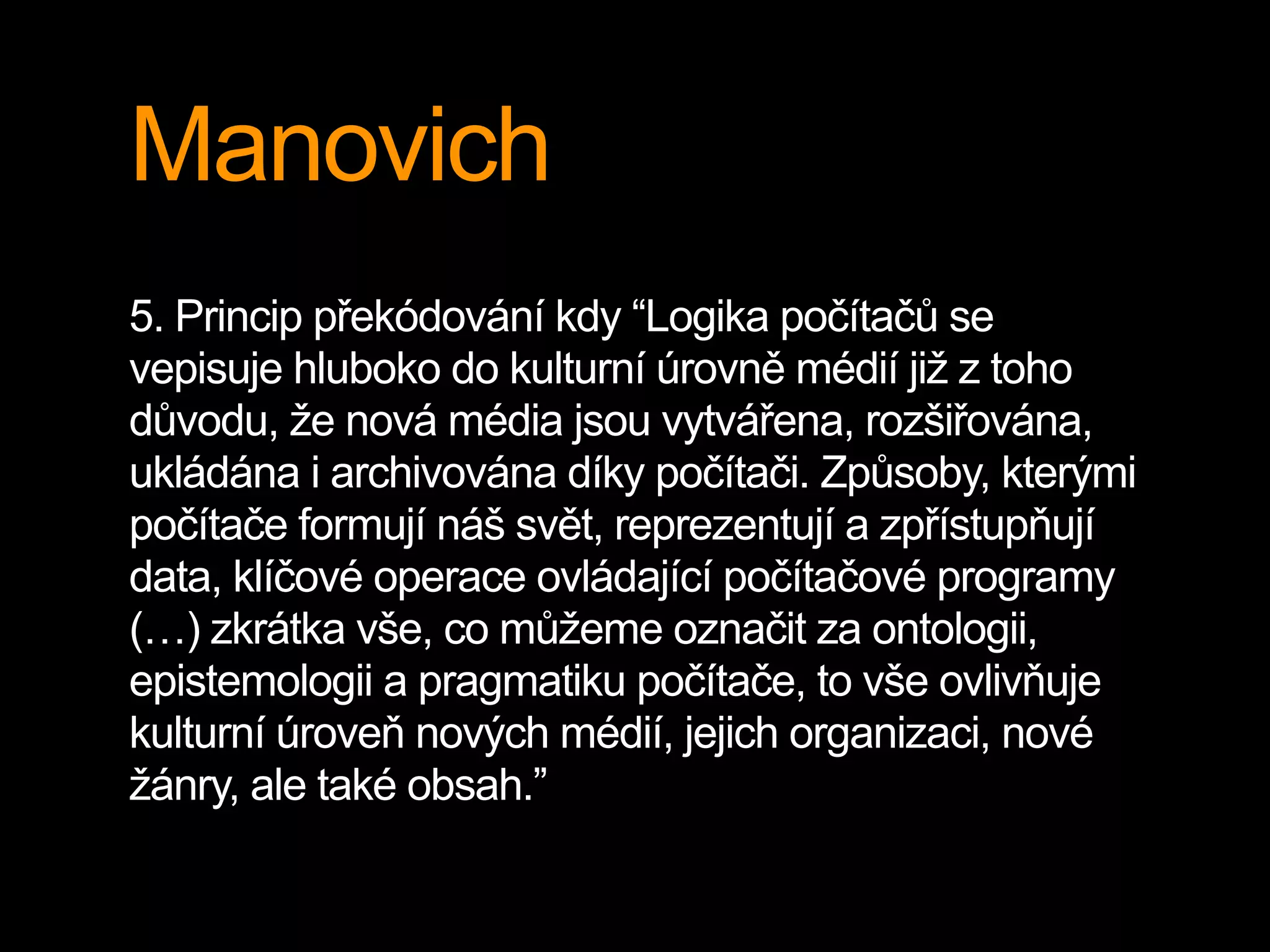 Manovich

5. Princip překódování kdy “Logika počítačů se vepisuje hluboko do kulturní úrovně médií již z toho důvodu, že nová média jsou vytvářena, rozšiřována, ukládána i archivována díky počítači. Způsoby, kterými počítače formují náš svět, reprezentují a zpřístupňují data, klíčové operace ovládající počítačové programy (…) zkrátka vše, co můžeme označit za ontologii, epistemologii a pragmatiku počítače, to vše ovlivňuje kulturní úroveň nových médií, jejich organizaci, nové žánry, ale také obsah.”